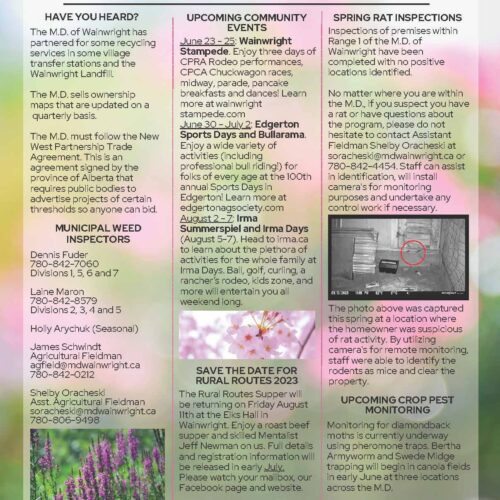 HAVE YOU HEARD?

The M.D. of Wainwright has partnered for some recycling services in some village transfer stations and the Wainwright Landfill.

The M.D. sells ownership maps that are updated on a quarterly basis.

The M.D. must follow the New West Partnership Trade Agreement. This is an agreement signed by the province of Alberta that requires public bodies to advertise projects of certain thresholds so anyone can bid.

MUNICIPAL WEED INSPECTORS

Dennis Fuder
780-842-7060
Divisions 1, 5, 6 and 7

Laine Maron
780-842-8579
Divisions 2, 3, 4 and 5

Holly Arychuk (Seasonal)

James Schwindt
Agricultural Fieldman
agfield@mdwainwright.ca
780-842-0212

Shelby Oracheski
Asst. Agricultural Fieldman
soracheski@mdwainwright.ca
780-806-9498

UPCOMING COMMUNITY EVENTS

June 23 - 25: Wainwright Stampede. Enjoy three days of CPRA Rodeo performances, CPCA Chuckwagon races, midway, parade, pancake breakfasts and dances! Learn more at wainwright stampede.com
June 30 - July 2: Edgerton Sports Days and Bullarama. Enjoy a wide variety of activities (including professional bull riding!) for folks of every age at the 100th annual Sports Days in Edgerton! Learn more at edgertonagsociety.com
August 2 - 7: Irma Summerspiel and Irma Days (August 5-7). Head to irma.ca to learn about the plethora of activities for the whole family at Irma Days. Ball, golf, curling, a rancher's rodeo, kids zone, and more will entertain you all weekend long.

SAVE THE DATE FOR RURAL ROUTES 2023

The Rural Routes Supper will be returning on Friday August 11th at the Elks Hall in Wainwright. Enjoy a roast beef supper and skilled Mentalist Jeff Newman on us. Full details and registration information will be released in early July. Please watch your mailbox, our Facebook page and website.

SPRING RAT INSPECTIONS

Inspections of premises within Range 1 of the M.D. of Wainwright have been completed with no positive locations identified.

No matter where you are within the M.D., if you suspect you have a rat or have questions about the program, please do not hesitate to contact Assistant Fieldman Shelby Oracheski at soracheski@mdwainwright.ca or 780-842-4454. Staff can assist in identification, will install camera's for monitoring purposes and undertake any control work if necessary.

The photo above was captured this spring at a location where the homeowner was suspicious of rat activity. By utilizing camera's for remote monitoring, staff were able to identify the rodents as mice and clear the property.

UPCOMING CROP PEST MONITORING

Monitoring for diamondback moths is currently underway using pheromone traps. Bertha Armyworm and Swede Midge trapping will begin in canola fields in early June at three locations across the M.D.